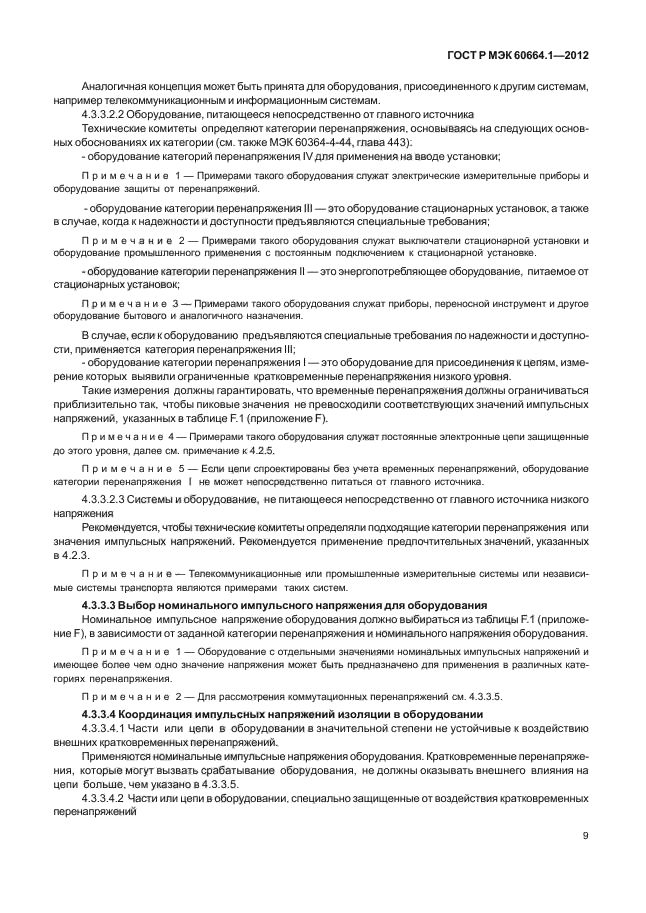 ГОСТ Р МЭК 60664.1—2012

Аналогичная концепция может быть принята для оборудования, присоединенного к другим системам, например телекоммуникационным и информационным системам.

4.3.3.2.2 Оборудование, питающееся непосредственно от главного источника

Технические комитеты определяют категории перенапряжения, основываясь на следующих основных обоснованиях их категории (см. также МЭК 60364-4-44, глава 443):

- оборудование категорий перенапряжения IV для применения на вводе установки;

Примечание 1 — Примерами такого оборудования служат электрические измерительные приборы и оборудование защиты от перенапряжений.

- оборудование категории перенапряжения III — это оборудование стационарных установок, а также в случае, когда к надежности и доступности предъявляются специальные требования;

Примечание 2 — Примерами такого оборудования служат выключатели стационарной установки и оборудование промышленного применения с постоянным подключением к стационарной установке.

- оборудование категории перенапряжения II — это энергопотребляющее оборудование, питаемое от стационарных установок;

Примечание 3 — Примерами такого оборудования служат приборы, переносной инструмент и другое оборудование бытового и аналогичного назначения.

В случае, если к оборудованию предъявляются специальные требования по надежности и доступности, применяется категория перенапряжения III;

- оборудование категории перенапряжения I — это оборудование для присоединения к цепям, измерение которых выявили ограниченные кратковременные перенапряжения низкого уровня.

Такие измерения должны гарантировать, что временные перенапряжения должны ограничиваться приблизительно так, чтобы пиковые значения не превосходили соответствующих значений импульсных напряжений, указанных в таблице F.1 (приложение F).

Примечание 4 — Примерами такого оборудования служат постоянные электронные цепи защищенные до этого уровня, далее см. примечание к 4.2.5.

Примечание 5 — Если цепи спроектированы без учета временных перенапряжений, оборудование категории перенапряжения I не может непосредственно питаться от главного источника.

4.3.3.2.3 Системы и оборудование, не питающееся непосредственно от главного источника низкого напряжения

Рекомендуется, чтобы технические комитеты определяли подходящие категории перенапряжения или значения импульсных напряжений. Рекомендуется применение предпочтительных значений, указанных в 4.2.3.

Примечание — Телекоммуникационные или промышленные измерительные системы или независимые системы транспорта являются примерами таких систем.

4.3.3.3 Выбор номинального импульсного напряжения для оборудования

Номинальное импульсное напряжение оборудования должно выбираться из таблицы F.1 (приложение F), в зависимости от заданной категории перенапряжения и номинального напряжения оборудования.

Примечание 1 — Оборудование с отдельными значениями номинальных импульсных напряжений и имеющее более чем одно значение напряжения может быть предназначено для применения в различных категориях перенапряжения.

Примечание 2 — Для рассмотрения коммутационных перенапряжений см. 4.3.3.5.

4.3.3.4 Координация импульсных напряжений изоляции в оборудовании

4.3.3.4.1 Части или цепи в оборудовании в значительной степени не устойчивые к воздействию внешних кратковременных перенапряжений.

Применяются номинальные импульсные напряжения оборудования. Кратковременные перенапряжения, которые могут вызвать срабатывание оборудования, не должны оказывать внешнего влияния на цепи больше, чем указано в 4.3.3.5.

4.3.3.4.2 Части или цепи в оборудовании, специально защищенные от воздействия кратковременных перенапряжений

9